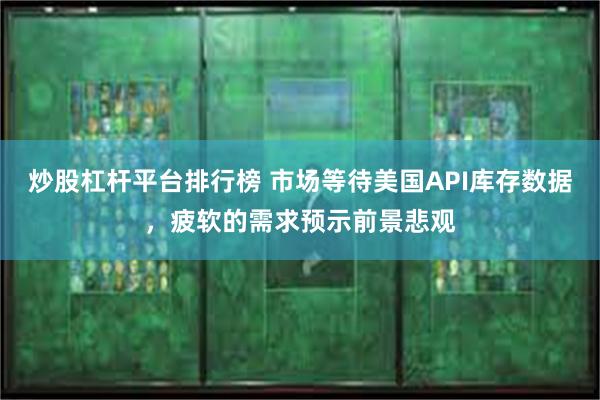 炒股杠杆平台排行榜 市场等待美国API库存数据，疲软的需求预示前景悲观